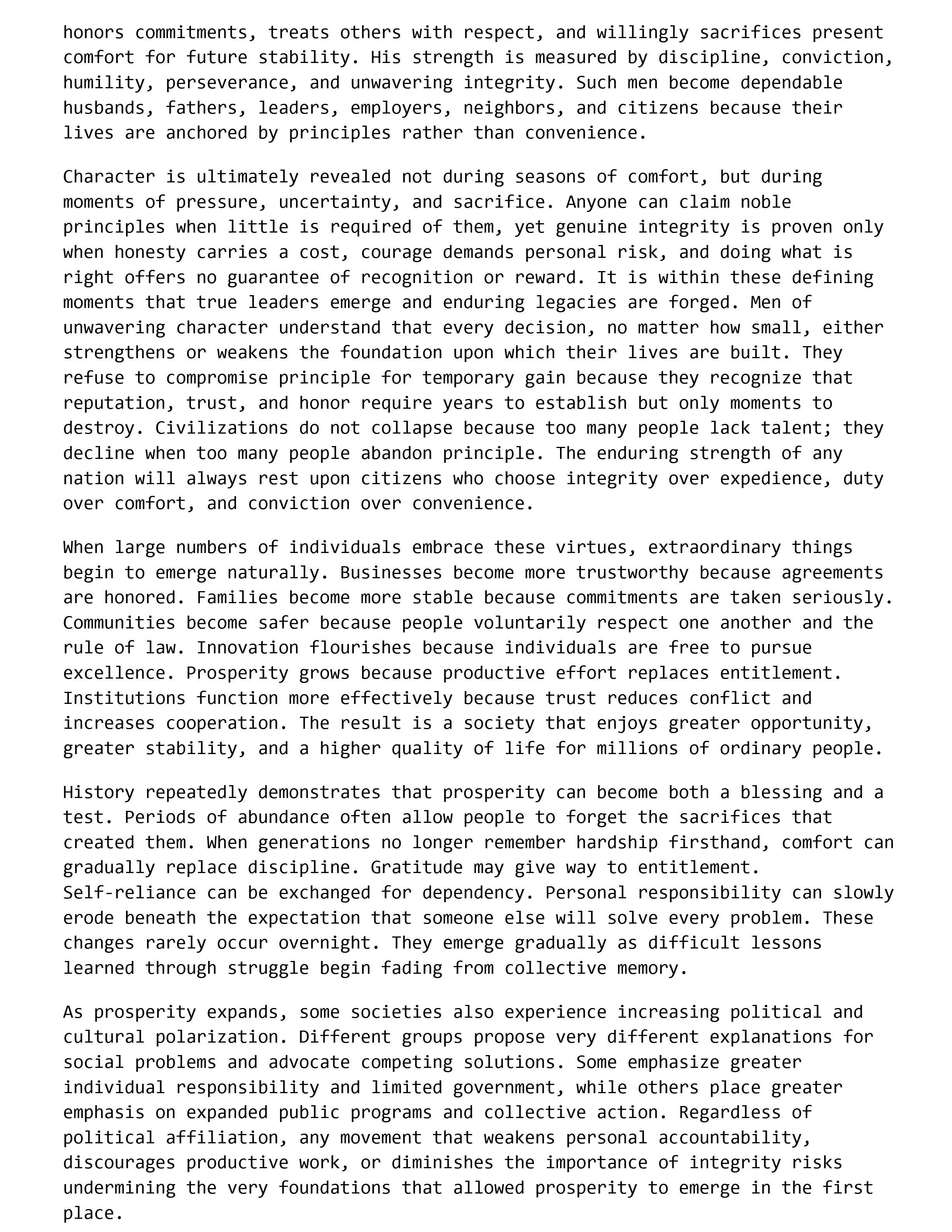 honors commitments, treats others with respect, and willingly sacrifices present comfort for future stability. His strength is measured by discipline, conviction, humility, perseverance, and unwavering integrity. Such men become dependable husbands, fathers, leaders, employers, neighbors, and citizens because their lives are anchored by principles rather than convenience.

Character is ultimately revealed not during seasons of comfort, but during moments of pressure, uncertainty, and sacrifice. Anyone can claim noble principles when little is required of them, yet genuine integrity is proven only when honesty carries a cost, courage demands personal risk, and doing what is right offers no guarantee of recognition or reward. It is within these defining moments that true leaders emerge and enduring legacies are forged. Men of unwavering character understand that every decision, no matter how small, either strengthens or weakens the foundation upon which their lives are built. They refuse to compromise principle for temporary gain because they recognize that reputation, trust, and honor require years to establish but only moments to destroy. Civilizations do not collapse because too many people lack talent; they decline when too many people abandon principle. The enduring strength of any nation will always rest upon citizens who choose integrity over expedience, duty over comfort, and conviction over convenience.

When large numbers of individuals embrace these virtues, extraordinary things begin to emerge naturally. Businesses become more trustworthy because agreements are honored. Families become more stable because commitments are taken seriously. Communities become safer because people voluntarily respect one another and the rule of law. Innovation flourishes because individuals are free to pursue excellence. Prosperity grows because productive effort replaces entitlement. Institutions function more effectively because trust reduces conflict and increases cooperation. The result is a society that enjoys greater opportunity, greater stability, and a higher quality of life for millions of ordinary people.

History repeatedly demonstrates that prosperity can become both a blessing and a test. Periods of abundance often allow people to forget the sacrifices that created them. When generations no longer remember hardship firsthand, comfort can gradually replace discipline. Gratitude may give way to entitlement. Self-reliance can be exchanged for dependency. Personal responsibility can slowly erode beneath the expectation that someone else will solve every problem. These changes rarely occur overnight. They emerge gradually as difficult lessons learned through struggle begin fading from collective memory.

As prosperity expands, some societies also experience increasing political and cultural polarization. Different groups propose very different explanations for social problems and advocate competing solutions. Some emphasize greater individual responsibility and limited government, while others place greater emphasis on expanded public programs and collective action. Regardless of political affiliation, any movement that weakens personal accountability, discourages productive work, or diminishes the importance of integrity risks undermining the very foundations that allowed prosperity to emerge in the first place.